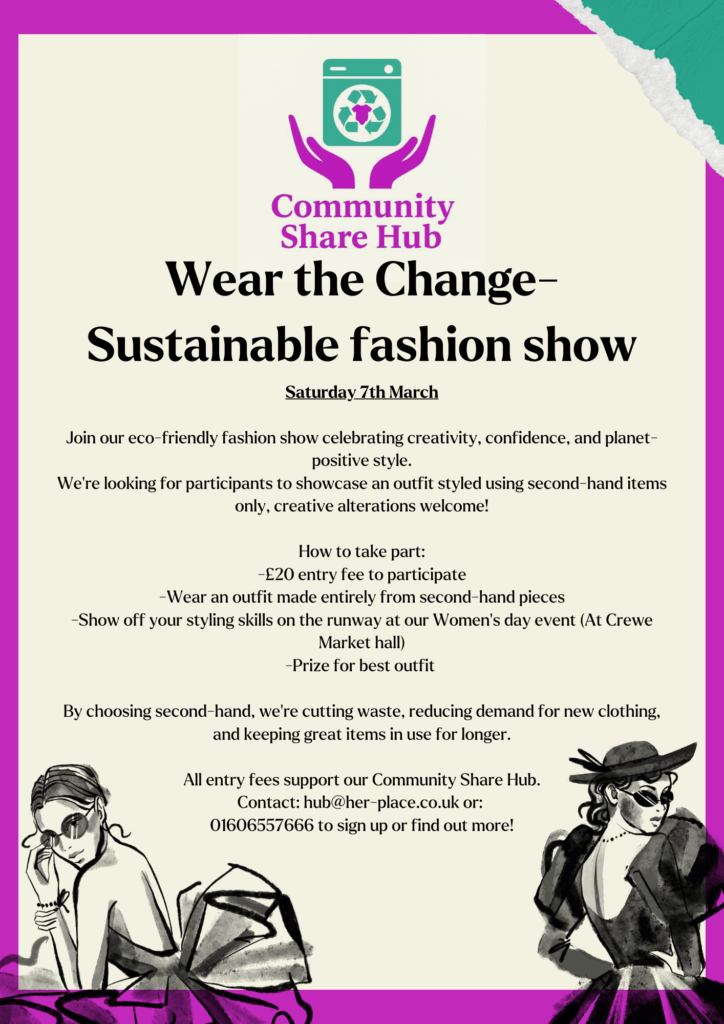 Community Share Hub

Wear the Change-
Sustainable fashion show

Saturday 7th March

Join our eco-friendly fashion show celebrating creativity, confidence, and planet-positive style.
We're looking for participants to showcase an outfit styled using second-hand items only, creative alterations welcome!

How to take part:
-£20 entry fee to participate
-Wear an outfit made entirely from second-hand pieces
-Show off your styling skills on the runway at our Women's day event (At Crewe Market hall)
-Prize for best outfit

By choosing second-hand, we're cutting waste, reducing demand for new clothing, and keeping great items in use for longer.

All entry fees support our Community Share Hub.
Contact: hub@her-place.co.uk or:
01606557666 to sign up or find out more!